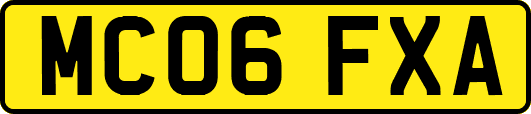 MC06 FXA